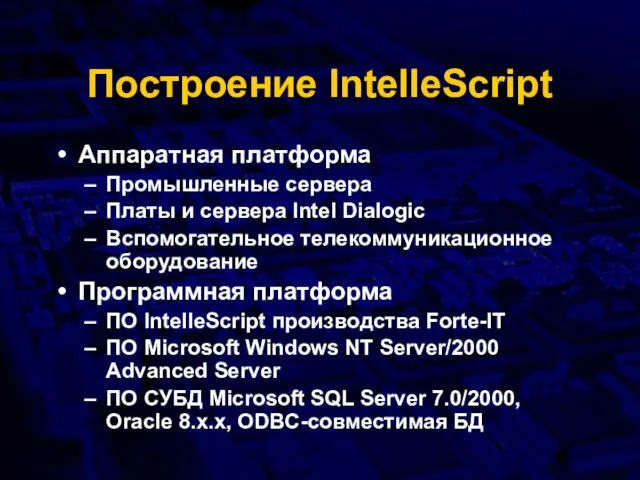 Построение IntelleScript

• Аппаратная платформа
– Промышленные сервера
– Платы и сервера Intel Dialogic
– Вспомогательное телекоммуникационное оборудование
• Программная платформа
– ПО IntelleScript производства Forte-IT
– ПО Microsoft Windows NT Server/2000 Advanced Server
– ПО СУБД Microsoft SQL Server 7.0/2000, Oracle 8.x.x, ODBC-совместимая БД